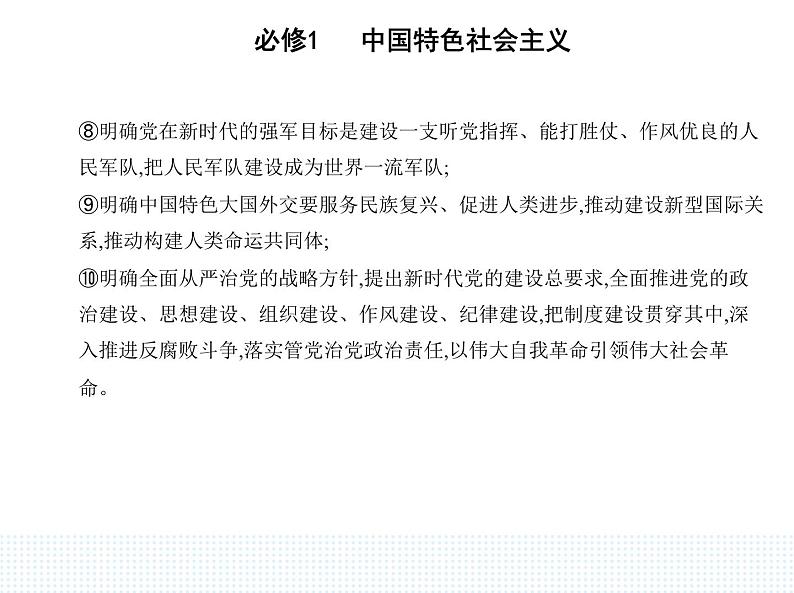 必修1　中国特色社会主义

⑧明确党在新时代的强军目标是建设一支听党指挥、能打胜仗、作风优良的人民军队,把人民军队建设成为世界一流军队;

⑨明确中国特色大国外交要服务民族复兴、促进人类进步,推动建设新型国际关系,推动构建人类命运共同体;

⑩明确全面从严治党的战略方针,提出新时代党的建设总要求,全面推进党的政治建设、思想建设、组织建设、作风建设、纪律建设,把制度建设贯穿其中,深入推进反腐败斗争,落实管党治党政治责任,以伟大自我革命引领伟大社会革命。